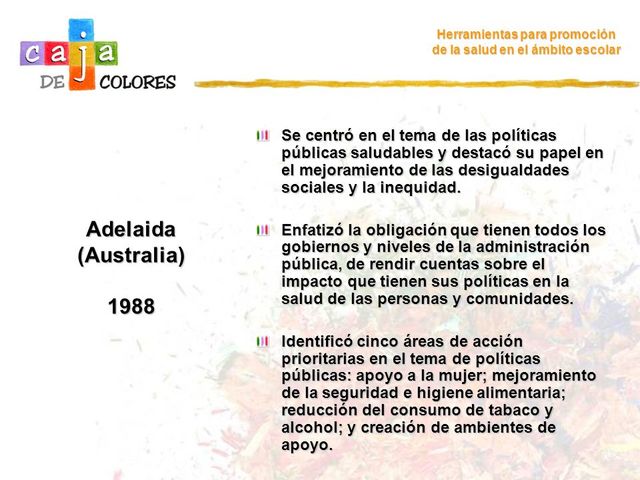 caja DE COLORES

Herramientas para promoción de la salud en el ámbito escolar

Adelaida (Australia)

1988

Se centró en el tema de las políticas públicas saludables y destacó su papel en el mejoramiento de las desigualdades sociales y la inequidad.

Enfatizó la obligación que tienen todos los gobiernos y niveles de la administración pública, de rendir cuentas sobre el impacto que tienen sus políticas en la salud de las personas y comunidades.

Identificó cinco áreas de acción prioritarias en el tema de políticas públicas: apoyo a la mujer; mejoramiento de la seguridad e higiene alimentaria; reducción del consumo de tabaco y alcohol; y creación de ambientes de apoyo.